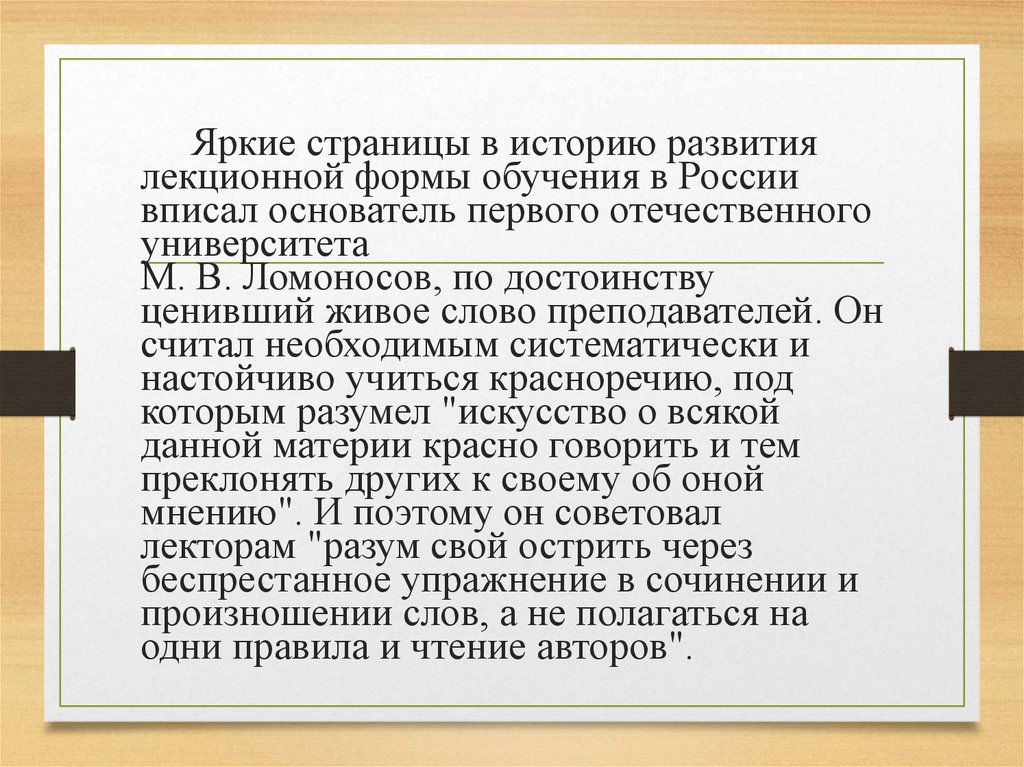 Яркие страницы в историю развития лекционной формы обучения в России вписал основатель первого отечественного университета М. В. Ломоносов, по достоинству ценивший живое слово преподавателей. Он считал необходимым систематически и настойчиво учиться красноречию, под которым разумел "искусство о всякой данной материи красно говорить и тем преклонять других к своему об оной мнению". И поэтому он советовал лекторам "разум свой острить через беспрестанное упражнение в сочинении и произношении слов, а не полагаться на одни правила и чтение авторов".